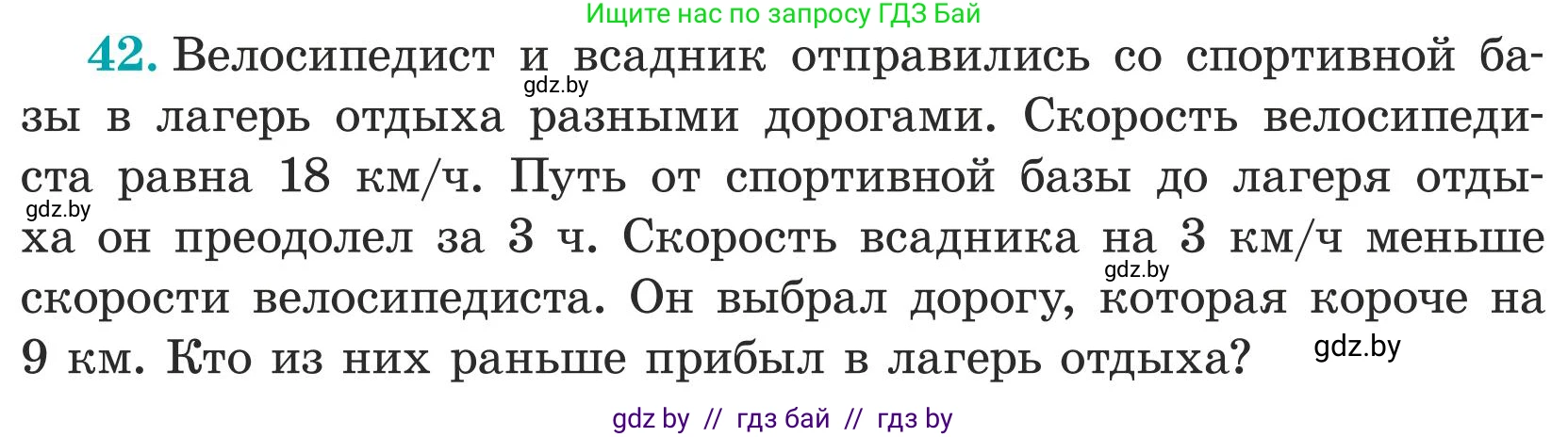 Ищите нас по запросу ГДЗ Бай

42. Велосипедист и всадник отправились со спортивной базы в лагерь отдыха разными дорогами. Скорость велосипедиста равна 18 км/ч. Путь от спортивной базы до лагеря отдыха он преодолел за 3 ч. Скорость всадника на 3 км/ч меньше скорости велосипедиста. Он выбрал дорогу, которая короче на 9 км. Кто из них раньше прибыл в лагерь отдыха?

gdz.by

gdz.by

gdz.by

gdz.by

gdz by // гдз бай // гдз by